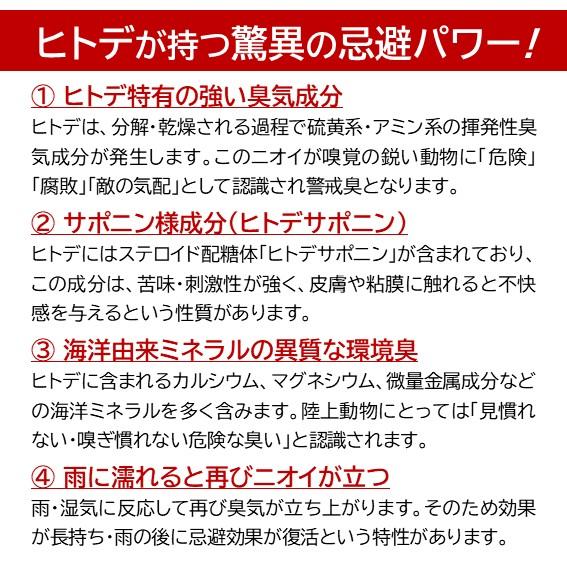 ヒトデが持つ驚異の忌避パワー！

① ヒトデ特有の強い臭気成分

ヒトデは、分解・乾燥される過程で硫黄系・アミン系の揮発性臭気成分が発生します。このニオイが嗅覚の鋭い動物に「危険」「腐敗」「敵の気配」として認識され警戒臭となります。

② サポニン様成分（ヒトデサポニン）

ヒトデにはステロイド配糖体「ヒトデサポニン」が含まれており、この成分は、苦味・刺激性が強く、皮膚や粘膜に触れると不快感を与えるという性質があります。

③ 海洋由来ミネラルの異質な環境臭

ヒトデに含まれるカルシウム、マグネシウム、微量金属成分などの海洋ミネラルを多く含みます。陸上動物にとっては「見慣れない・嗅ぎ慣れない危険な臭い」と認識されます。

④ 雨に濡れると再びニオイが立つ

雨・湿気に反応して再び臭気が立ち上がります。そのため効果が長持ち・雨の後に忌避効果が復活という特性があります。